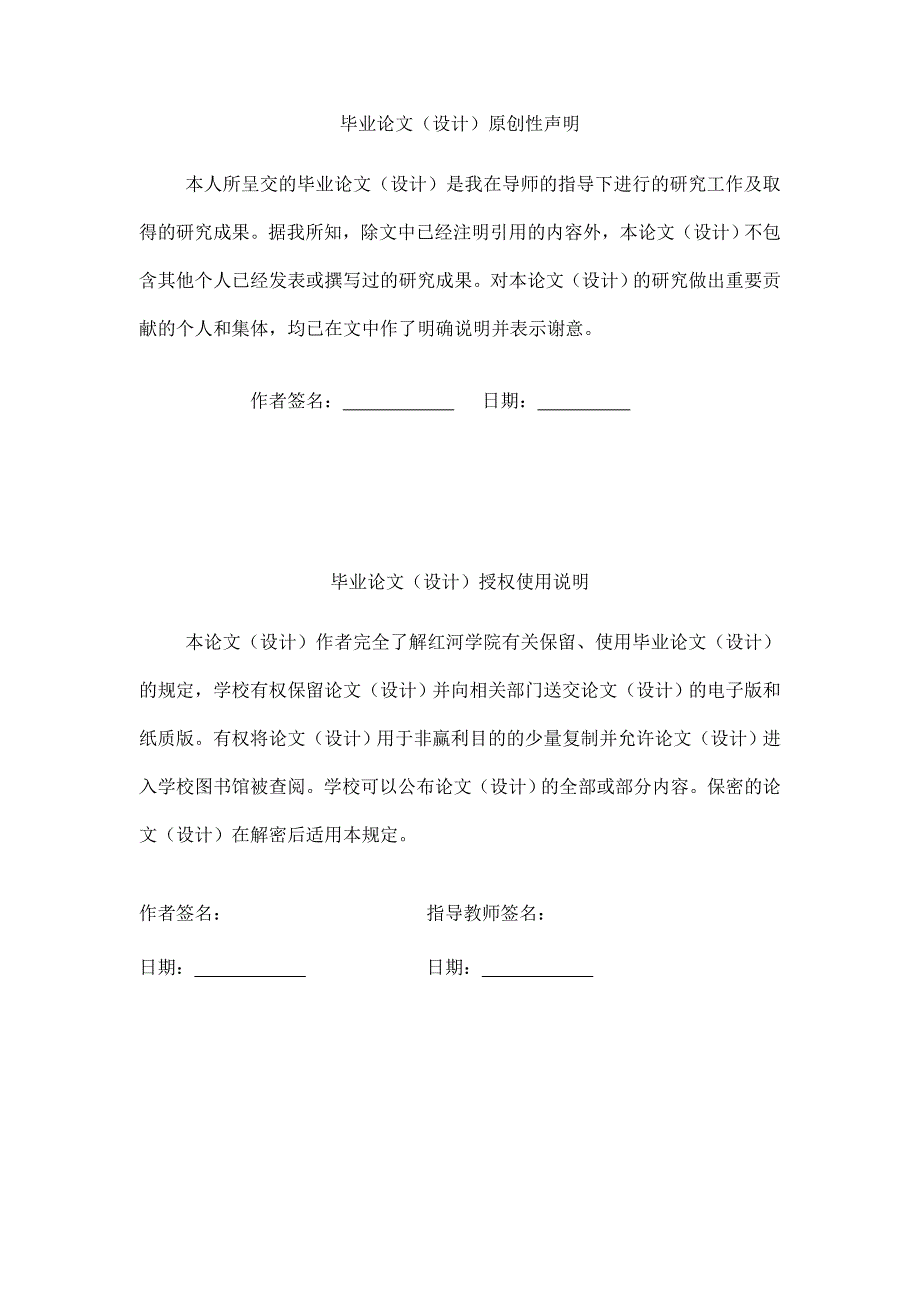 毕业论文（设计）原创性声明

本人所呈交的毕业论文（设计）是我在导师的指导下进行的研究工作及取得的研究成果。据我所知，除文中已经注明引用的内容外，本论文（设计）不包含其他个人已经发表或撰写过的研究成果。对本论文（设计）的研究做出重要贡献的个人和集体，均已在文中作了明确说明并表示谢意。

作者签名：____________ 日期：__________

毕业论文（设计）授权使用说明

本论文（设计）作者完全了解红河学院有关保留、使用毕业论文（设计）的规定，学校有权保留论文（设计）并向相关部门送交论文（设计）的电子版和纸质版。有权将论文（设计）用于非赢利目的的少量复制并允许论文（设计）进入学校图书馆被查阅。学校可以公布论文（设计）的全部或部分内容。保密的论文（设计）在解密后适用本规定。

作者签名： 指导教师签名：

日期：____________ 日期：____________